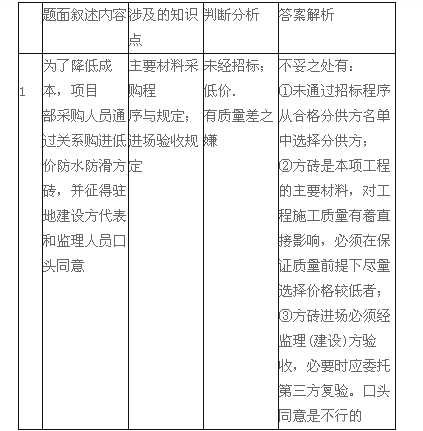 |  | 题面叙述内容 | 涉及的知识点 | 判断分析 | 答案解析 |
|---|---|---|---|---|
| 1 | 为了降低成本，项目部采购人员通过关系购进低价防水防滑方砖，并征得驻地建设方代表和监理人员口头同意 | 主要材料采购程序与规定；进场验收规定 | 未经招标；低价．有质量差之嫌 | 不妥之处有：①未通过招标程序从合格分供方名单中选择分供方；②方砖是本项工程的主要材料，对工程施工质量有着直接影响，必须在保证质量前提下尽量选择价格较低者；③方砖进场必须经监理（建设）方验收，必要时应委托第三方复验。口头同意是不行的 |